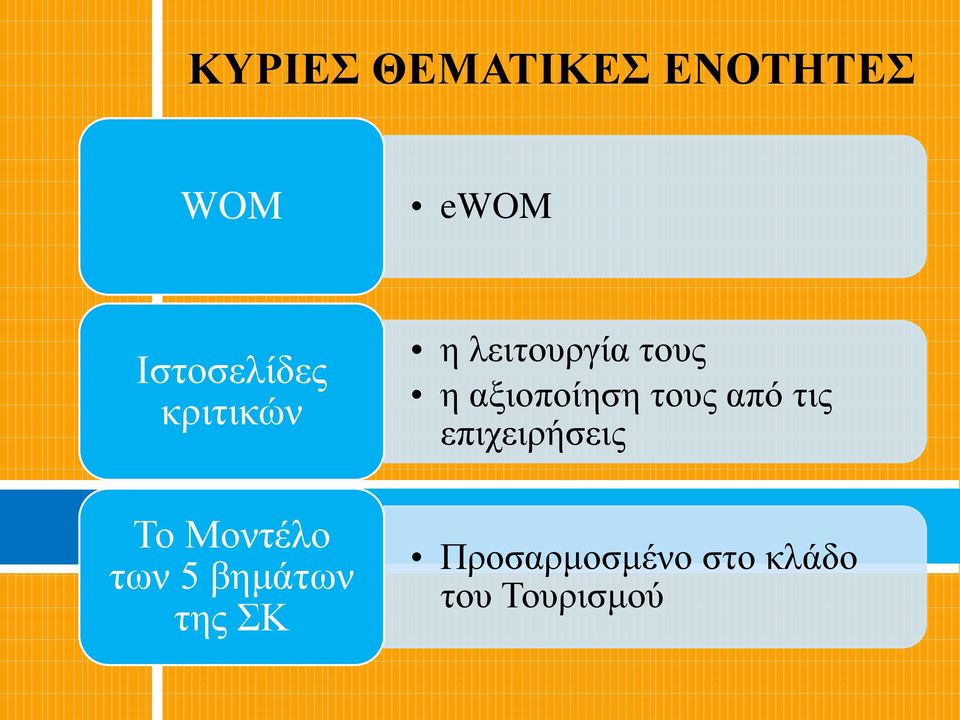 ΚΥΡΙΕΣ ΘΕΜΑΤΙΚΕΣ ΕΝΟΤΗΤΕΣ

WOM

• eWOM

Ιστοσελίδες κριτικών

• η λειτουργία τους
• η αξιοποίηση τους από τις επιχειρήσεις

Το Μοντέλο των 5 βημάτων της ΣΚ

• Προσαρμοσμένο στο κλάδο του Τουρισμού